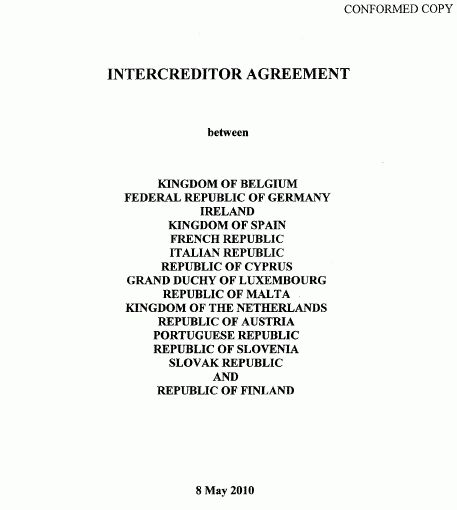 CONFORMED COPY

INTERCREDITOR AGREEMENT

between

KINGDOM OF BELGIUM
FEDERAL REPUBLIC OF GERMANY
IRELAND
KINGDOM OF SPAIN
FRENCH REPUBLIC
ITALIAN REPUBLIC
REPUBLIC OF CYPRUS
GRAND DUCHY OF LUXEMBOURG
REPUBLIC OF MALTA
KINGDOM OF THE NETHERLANDS
REPUBLIC OF AUSTRIA
PORTUGUESE REPUBLIC
REPUBLIC OF SLOVENIA
SLOVAK REPUBLIC
AND
REPUBLIC OF FINLAND

8 May 2010